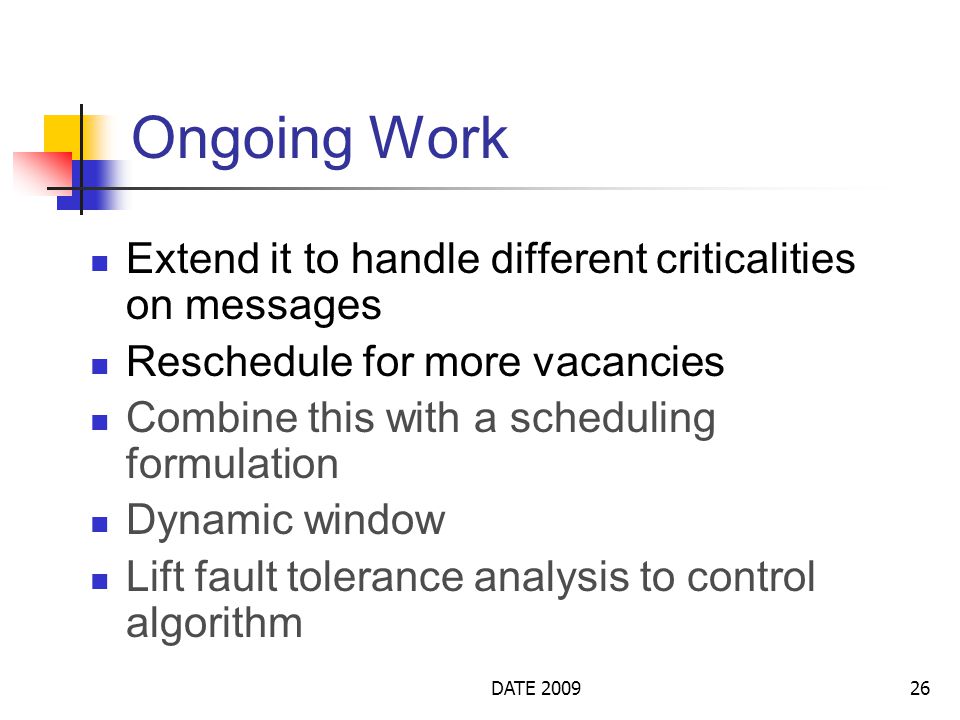 Ongoing Work

Extend it to handle different criticalities on messages

Reschedule for more vacancies

Combine this with a scheduling formulation

Dynamic window

Lift fault tolerance analysis to control algorithm

DATE 2009

26